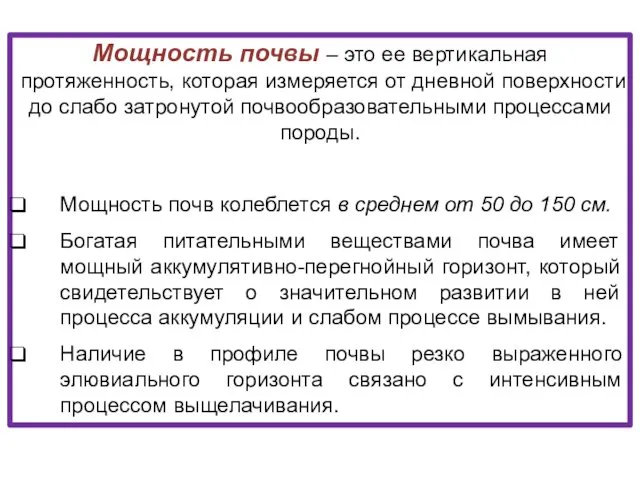 Мощность почвы – это ее вертикальная протяженность, которая измеряется от дневной поверхности до слабо затронутой почвообразовательными процессами породы.

❑ Мощность почв колеблется в среднем от 50 до 150 см.

❑ Богатая питательными веществами почва имеет мощный аккумулятивно-перегнойный горизонт, который свидетельствует о значительном развитии в ней процесса аккумуляции и слабом процессе вымывания.

❑ Наличие в профиле почвы резко выраженного элювиального горизонта связано с интенсивным процессом выщелачивания.